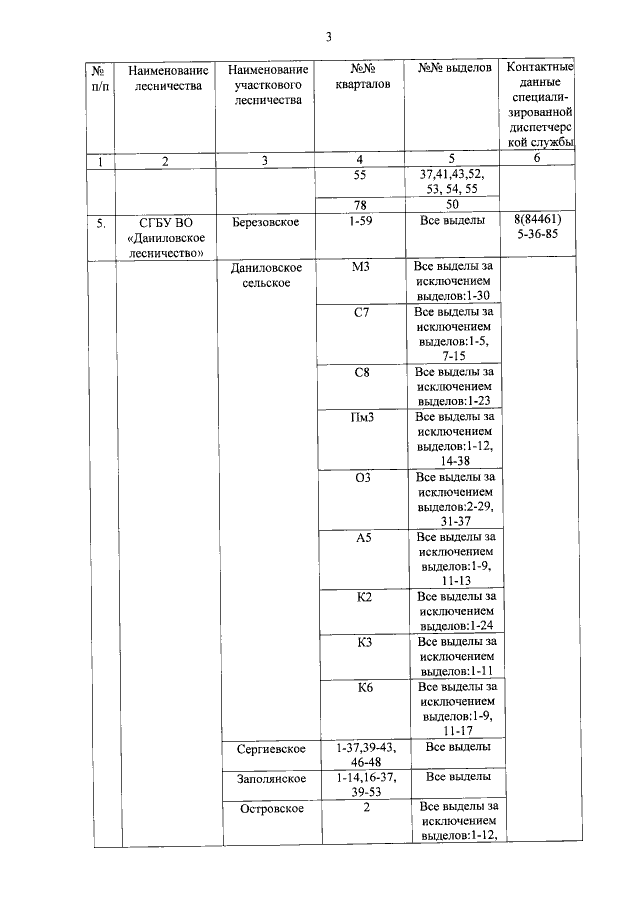 3

| № п/п | Наименование лесничества | Наименование участкового лесничества | №№ кварталов | №№ выделов | Контактные данные специализированной диспетчерской службы |
|---|---|---|---|---|---|
| 1 | 2 | 3 | 4 | 5 | 6 |
| | | | 55 | 37,41,43,52, 53, 54, 55 | |
| | | | 78 | 50 | |
| 5. | СГБУ ВО «Даниловское лесничество» | Березовское | 1-59 | Все выделы | 8(84461) 5-36-85 |
| | | Даниловское сельское | М3 | Все выделы за исключением выделов:1-30 | |
| | | | С7 | Все выделы за исключением выделов:1-5, 7-15 | |
| | | | С8 | Все выделы за исключением выделов:1-23 | |
| | | | Пм3 | Все выделы за исключением выделов:1-12, 14-38 | |
| | | | О3 | Все выделы за исключением выделов:2-29, 31-37 | |
| | | | А5 | Все выделы за исключением выделов:1-9, 11-13 | |
| | | | К2 | Все выделы за исключением выделов:1-24 | |
| | | | К3 | Все выделы за исключением выделов:1-11 | |
| | | | К6 | Все выделы за исключением выделов:1-9, 11-17 | |
| | | Сергиевское | 1-37,39-43, 46-48 | Все выделы | |
| | | Заполянское | 1-14,16-37, 39-53 | Все выделы | |
| | | Островское | 2 | Все выделы за исключением выделов:1-12, | |